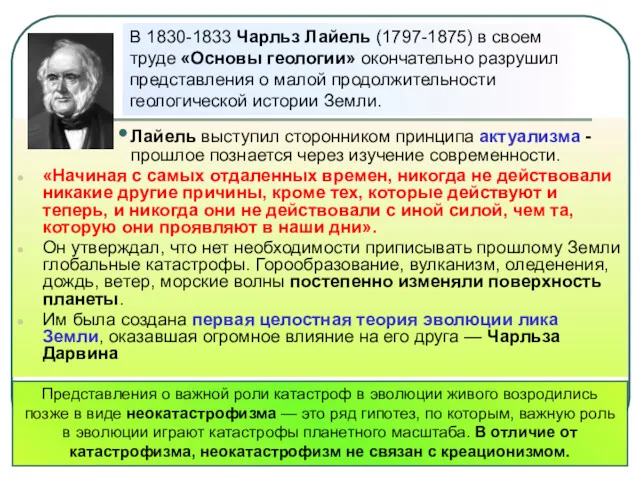 В 1830-1833 Чарльз Лайель (1797-1875) в своем труде «Основы геологии» окончательно разрушил представления о малой продолжительности геологической истории Земли.

• Лайель выступил сторонником принципа актуализма - прошлое познается через изучение современности.

• «Начиная с самых отдаленных времен, никогда не действовали никакие другие причины, кроме тех, которые действуют и теперь, и никогда они не действовали с иной силой, чем та, которую они проявляют в наши дни».

• Он утверждал, что нет необходимости приписывать прошлому Земли глобальные катастрофы. Горообразование, вулканизм, оледенения, дождь, ветер, морские волны постепенно изменяли поверхность планеты.

• Им была создана первая целостная теория эволюции лика Земли, оказавшая огромное влияние на его друга — Чарльза Дарвина

Представления о важной роли катастроф в эволюции живого возродились позже в виде неокатастрофизма — это ряд гипотез, по которым, важную роль в эволюции играют катастрофы планетного масштаба. В отличие от катастрофизма, неокатастрофизм не связан с креационизмом.